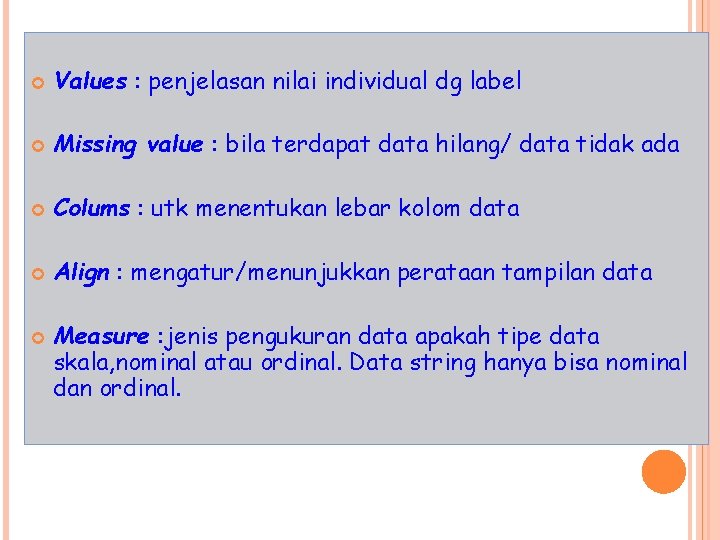 Values : penjelasan nilai individual dg label

Missing value : bila terdapat data hilang/ data tidak ada

Colums : utk menentukan lebar kolom data

Align : mengatur/menunjukkan perataan tampilan data

Measure :jenis pengukuran data apakah tipe data skala,nominal atau ordinal. Data string hanya bisa nominal dan ordinal.